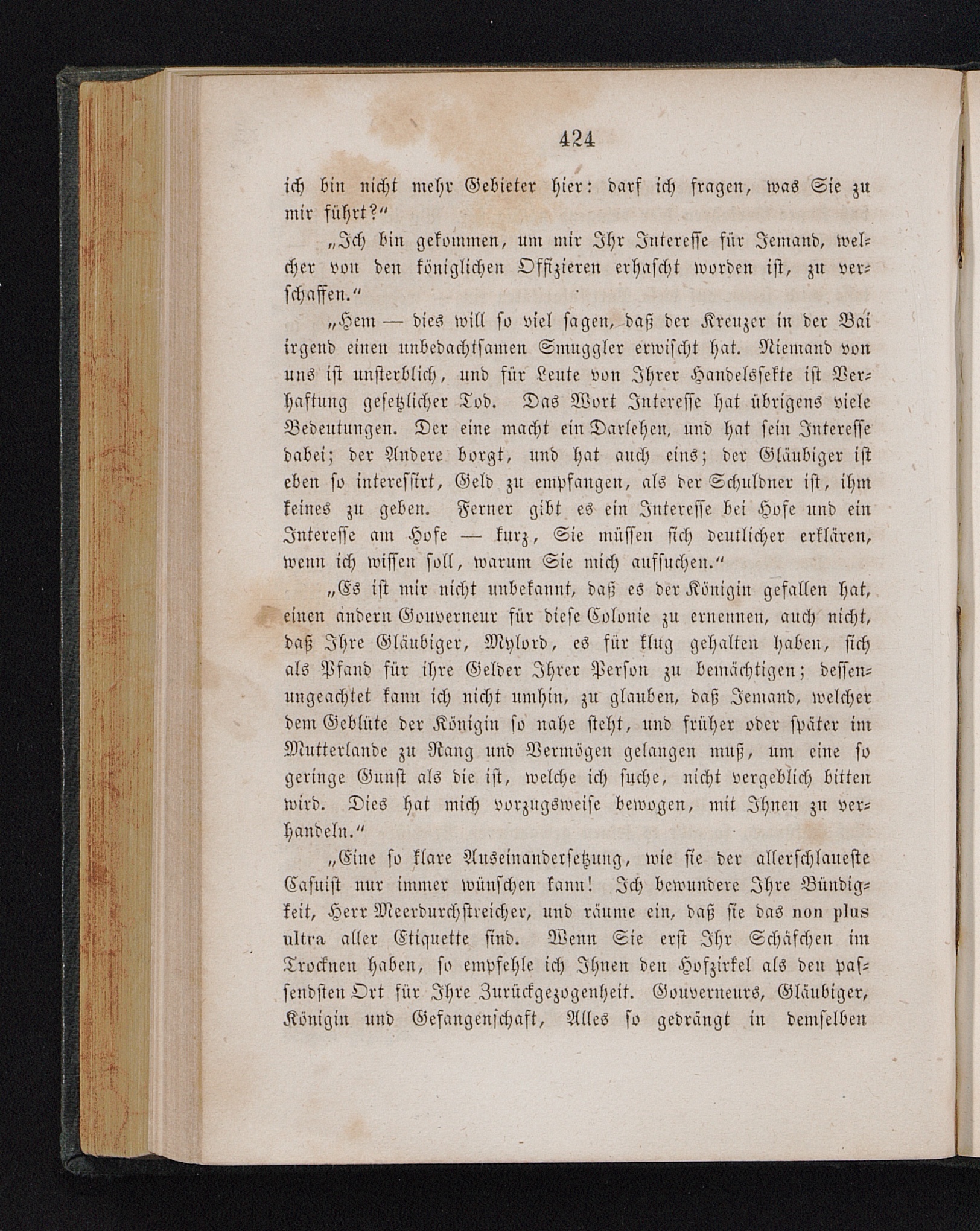 424

ich bin nicht mehr Gebieter hier: darf ich fragen, was Sie zu mir führt?“

„Ich bin gekommen, um mir Ihr Interesse für Jemand, welcher von den königlichen Offizieren erhascht worden ist, zu verschaffen.“

„Hem — dies will so viel sagen, daß der Kreuzer in der Bai irgend einen unbedachtsamen Smuggler erwischt hat. Niemand von uns ist unsterblich, und für Leute von Ihrer Handelssekte ist Verhaftung gesetzlicher Tod. Das Wort Interesse hat übrigens viele Bedeutungen. Der eine macht ein Darlehen, und hat sein Interesse dabei; der Andere borgt, und hat auch eins; der Gläubiger ist eben so interessirt, Geld zu empfangen, als der Schuldner ist, ihm keines zu geben. Ferner gibt es ein Interesse bei Hofe und ein Interesse am Hofe — kurz, Sie müssen sich deutlicher erklären, wenn ich wissen soll, warum Sie mich aufsuchen.“

„Es ist mir nicht unbekannt, daß es der Königin gefallen hat, einen andern Gouverneur für diese Colonie zu ernennen, auch nicht, daß Ihre Gläubiger, Mylord, es für klug gehalten haben, sich als Pfand für ihre Gelder Ihrer Person zu bemächtigen; dessenungeachtet kann ich nicht umhin, zu glauben, daß Jemand, welcher dem Geblüte der Königin so nahe steht, und früher oder später im Mutterlande zu Rang und Vermögen gelangen muß, um eine so geringe Gunst als die ist, welche ich suche, nicht vergeblich bitten wird. Dies hat mich vorzugsweise bewogen, mit Ihnen zu verhandeln.“

„Eine so klare Auseinandersetzung, wie sie der allerschlaueste Casuist nur immer wünschen kann! Ich bewundere Ihre Bündigkeit, Herr Meerdurchstreicher, und räume ein, daß sie das non plus ultra aller Etiquette sind. Wenn Sie erst Ihr Schäfchen im Trocknen haben, so empfehle ich Ihnen den Hofzirkel als den passendsten Ort für Ihre Zurückgezogenheit. Gouverneurs, Gläubiger, Königin und Gefangenschaft, Alles so gedrängt in demselben